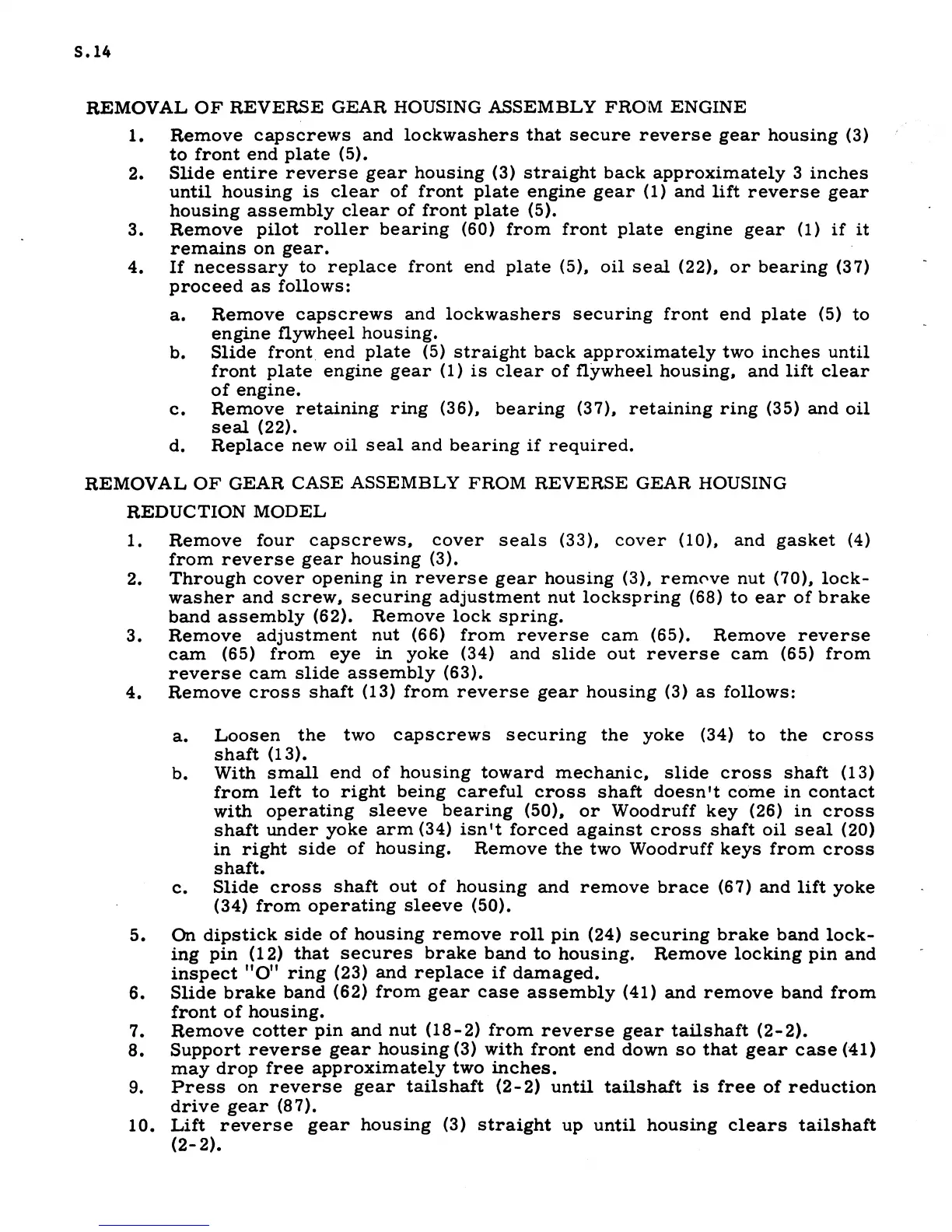 S.14

REMOVAL OF REVERSE GEAR HOUSING ASSEMBLY FROM ENGINE

1. Remove capscrews and lockwashers that secure reverse gear housing (3) to front end plate (5).
2. Slide entire reverse gear housing (3) straight back approximately 3 inches until housing is clear of front plate engine gear (1) and lift reverse gear housing assembly clear of front plate (5).
3. Remove pilot roller bearing (60) from front plate engine gear (1) if it remains on gear.
4. If necessary to replace front end plate (5), oil seal (22), or bearing (37) proceed as follows:

a. Remove capscrews and lockwashers securing front end plate (5) to engine flywheel housing.
b. Slide front end plate (5) straight back approximately two inches until front plate engine gear (1) is clear of flywheel housing, and lift clear of engine.
c. Remove retaining ring (36), bearing (37), retaining ring (35) and oil seal (22).
d. Replace new oil seal and bearing if required.

REMOVAL OF GEAR CASE ASSEMBLY FROM REVERSE GEAR HOUSING

REDUCTION MODEL

1. Remove four capscrews, cover seals (33), cover (10), and gasket (4) from reverse gear housing (3).
2. Through cover opening in reverse gear housing (3), remove nut (70), lockwasher and screw, securing adjustment nut lockspring (68) to ear of brake band assembly (62). Remove lock spring.
3. Remove adjustment nut (66) from reverse cam (65). Remove reverse cam (65) from eye in yoke (34) and slide out reverse cam (65) from reverse cam slide assembly (63).
4. Remove cross shaft (13) from reverse gear housing (3) as follows:

a. Loosen the two capscrews securing the yoke (34) to the cross shaft (13).
b. With small end of housing toward mechanic, slide cross shaft (13) from left to right being careful cross shaft doesn't come in contact with operating sleeve bearing (50), or Woodruff key (26) in cross shaft under yoke arm (34) isn't forced against cross shaft oil seal (20) in right side of housing. Remove the two Woodruff keys from cross shaft.
c. Slide cross shaft out of housing and remove brace (67) and lift yoke (34) from operating sleeve (50).

5. On dipstick side of housing remove roll pin (24) securing brake band locking pin (12) that secures brake band to housing. Remove locking pin and inspect "O" ring (23) and replace if damaged.
6. Slide brake band (62) from gear case assembly (41) and remove band from front of housing.
7. Remove cotter pin and nut (18-2) from reverse gear tailshaft (2-2).
8. Support reverse gear housing (3) with front end down so that gear case (41) may drop free approximately two inches.
9. Press on reverse gear tailshaft (2-2) until tailshaft is free of reduction drive gear (87).
10. Lift reverse gear housing (3) straight up until housing clears tailshaft (2-2).